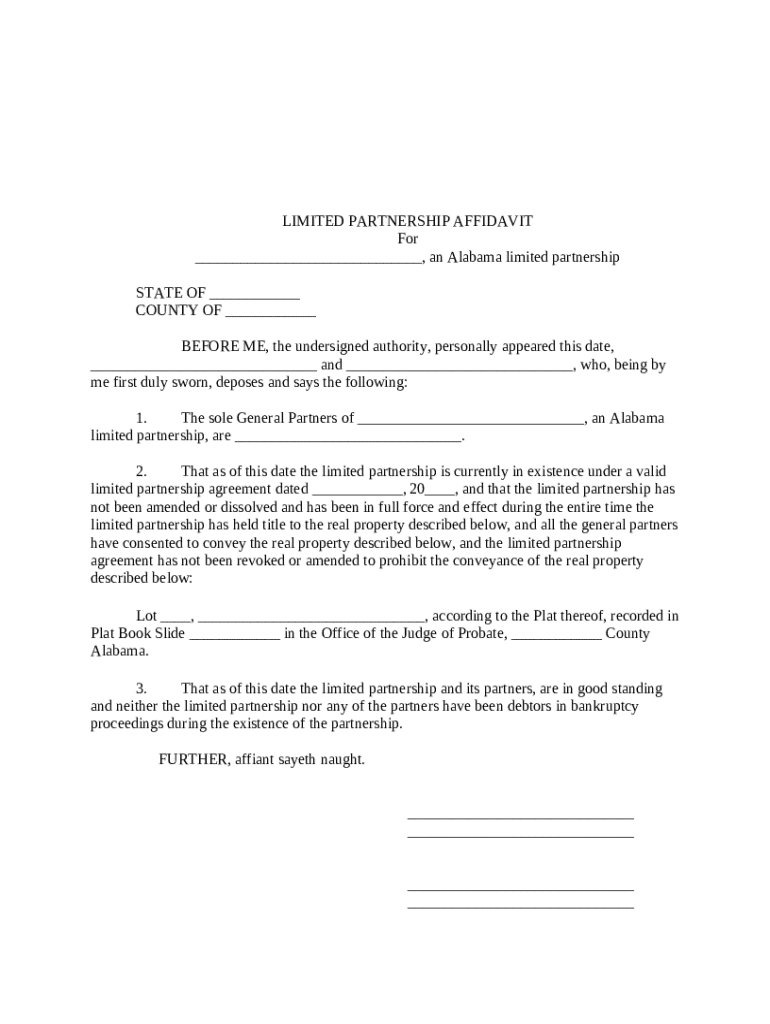 LIMITED PARTNERSHIP AFFIDAVIT
For
______________________________, an Alabama limited partnership

STATE OF ____________
COUNTY OF ____________

BEFORE ME, the undersigned authority, personally appeared this date, ______________________________ and ______________________________, who, being by me first duly sworn, deposes and says the following:

1. The sole General Partners of ______________________________, an Alabama limited partnership, are ______________________________.

2. That as of this date the limited partnership is currently in existence under a valid limited partnership agreement dated ____________, 20____, and that the limited partnership has not been amended or dissolved and has been in full force and effect during the entire time the limited partnership has held title to the real property described below, and all the general partners have consented to convey the real property described below, and the limited partnership agreement has not been revoked or amended to prohibit the conveyance of the real property described below:

Lot ____, ______________________________, according to the Plat thereof, recorded in Plat Book Slide ____________ in the Office of the Judge of Probate, ____________ County Alabama.

3. That as of this date the limited partnership and its partners, are in good standing and neither the limited partnership nor any of the partners have been debtors in bankruptcy proceedings during the existence of the partnership.

FURTHER, affiant sayeth naught.

______________________________
______________________________

______________________________
______________________________